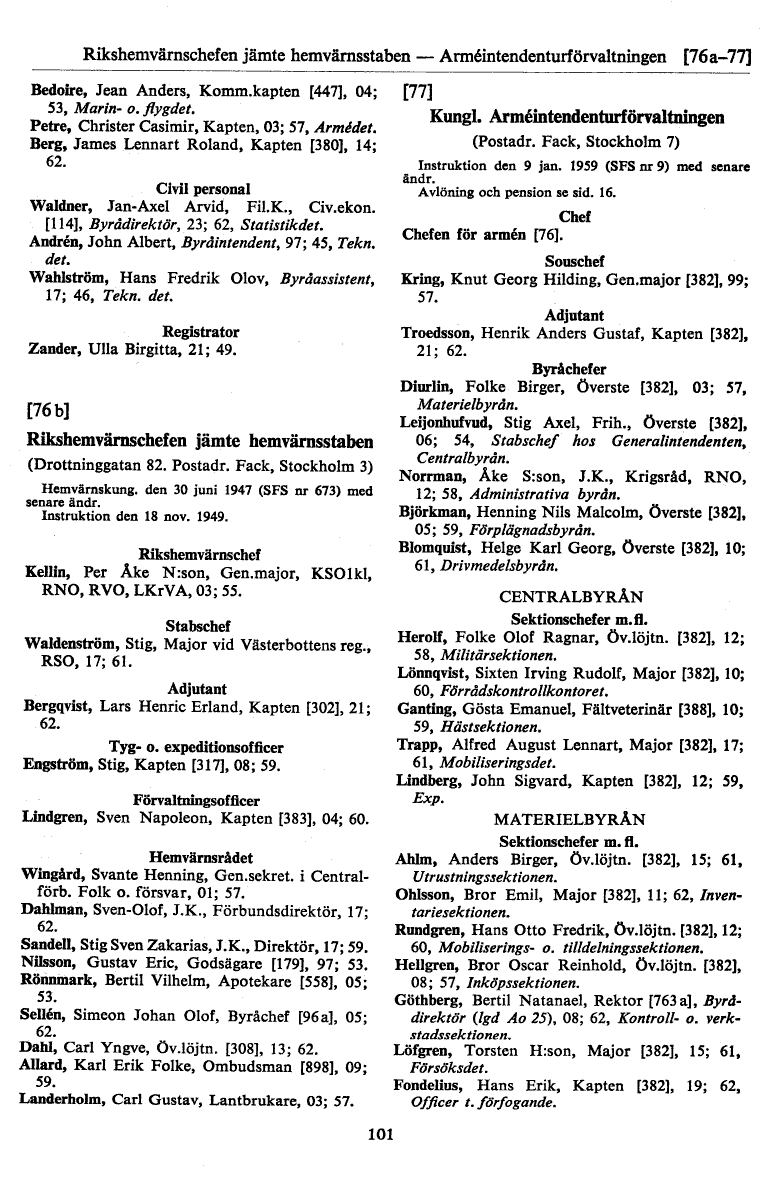 Rikshemvärnschefen jämte hemvärnsstaben — Arméintendenturförvaltningen [76a–77]

Bedoire, Jean Anders, Komm.kapten [447], 04; 53, Marin- o. flygdet.
Petre, Christer Casimir, Kapten, 03; 57, Armédet.
Berg, James Lennart Roland, Kapten [380], 14; 62.

Civil personal
Waldner, Jan-Axel Arvid, Fil.K., Civ.ekon. [114], Byrådirektör, 23; 62, Statistikdet.
Andrén, John Albert, Byråintendent, 97; 45, Tekn. det.
Wahlström, Hans Fredrik Olov, Byråassistent, 17; 46, Tekn. det.

Registrator
Zander, Ulla Birgitta, 21; 49.

[76 b]
Rikshemvärnschefen jämte hemvärnsstaben
(Drottninggatan 82. Postadr. Fack, Stockholm 3)
Hemvärnskung. den 30 juni 1947 (SFS nr 673) med senare ändr.
Instruktion den 18 nov. 1949.

Rikshemvärnschef
Kellin, Per Åke N:son, Gen.major, KSO1kl, RNO, RVO, LKrVA, 03; 55.

Stabschef
Waldenström, Stig, Major vid Västerbottens reg., RSO, 17; 61.

Adjutant
Bergqvist, Lars Henric Erland, Kapten [302], 21; 62.

Tyg- o. expeditionsofficer
Engström, Stig, Kapten [317], 08; 59.

Förvaltningsofficer
Lindgren, Sven Napoleon, Kapten [383], 04; 60.

Hemvärnsrådet
Wingård, Svante Henning, Gen.sekret. i Centralförb. Folk o. försvar, 01; 57.
Dahlman, Sven-Olof, J.K., Förbundsdirektör, 17; 62.
Sandell, Stig Sven Zakarias, J.K., Direktör, 17; 59.
Nilsson, Gustav Eric, Godsägare [179], 97; 53.
Rönnmark, Bertil Vilhelm, Apotekare [558], 05; 53.
Sellén, Simeon Johan Olof, Byråchef [96a], 05; 62.
Dahl, Carl Yngve, Öv.löjtn. [308], 13; 62.
Allard, Karl Erik Folke, Ombudsman [898], 09; 59.
Landerholm, Carl Gustav, Lantbrukare, 03; 57.

[77]
Kungl. Arméintendenturförvaltningen
(Postadr. Fack, Stockholm 7)
Instruktion den 9 jan. 1959 (SFS nr 9) med senare ändr.
Avlöning och pension se sid. 16.

Chef
Chefen för armén [76].

Souschef
Kring, Knut Georg Hilding, Gen.major [382], 99; 57.

Adjutant
Troedsson, Henrik Anders Gustaf, Kapten [382], 21; 62.

Byråchefer
Diurlin, Folke Birger, Överste [382], 03; 57, Materielbyrån.
Leijonhufvud, Stig Axel, Frih., Överste [382], 06; 54, Stabschef hos Generalintendenten, Centralbyrån.
Norrman, Åke S:son, J.K., Krigsråd, RNO, 12; 58, Administrativa byrån.
Björkman, Henning Nils Malcolm, Överste [382], 05; 59, Förplägnadsbyrån.
Blomquist, Helge Karl Georg, Överste [382], 10; 61, Drivmedelsbyrån.

CENTRALBYRÅN
Sektionschefer m.fl.
Herolf, Folke Olof Ragnar, Öv.löjtn. [382], 12; 58, Militärsektionen.
Lönnqvist, Sixten Irving Rudolf, Major [382], 10; 60, Förrådskontrollkontoret.
Ganting, Gösta Emanuel, Fältveterinär [388], 10; 59, Hästsektionen.
Trapp, Alfred August Lennart, Major [382], 17; 61, Mobiliseringsdet.
Lindberg, John Sigvard, Kapten [382], 12; 59, Exp.

MATERIELBYRÅN
Sektionschefer m. fl.
Ahlm, Anders Birger, Öv.löjtn. [382], 15; 61, Utrustningssektionen.
Ohlsson, Bror Emil, Major [382], 11; 62, Inventariesektionen.
Rundgren, Hans Otto Fredrik, Öv.löjtn. [382], 12; 60, Mobiliserings- o. tilldelningssektionen.
Hellgren, Bror Oscar Reinhold, Öv.löjtn. [382], 08; 57, Inköpssektionen.
Göthberg, Bertil Natanael, Rektor [763 a], Byrådirektör (lgd Ao 25), 08; 62, Kontroll- o. verkstadssektionen.
Löfgren, Torsten H:son, Major [382], 15; 61, Försöksdet.
Fondelius, Hans Erik, Kapten [382], 19; 62, Officer t. förfogande.

101